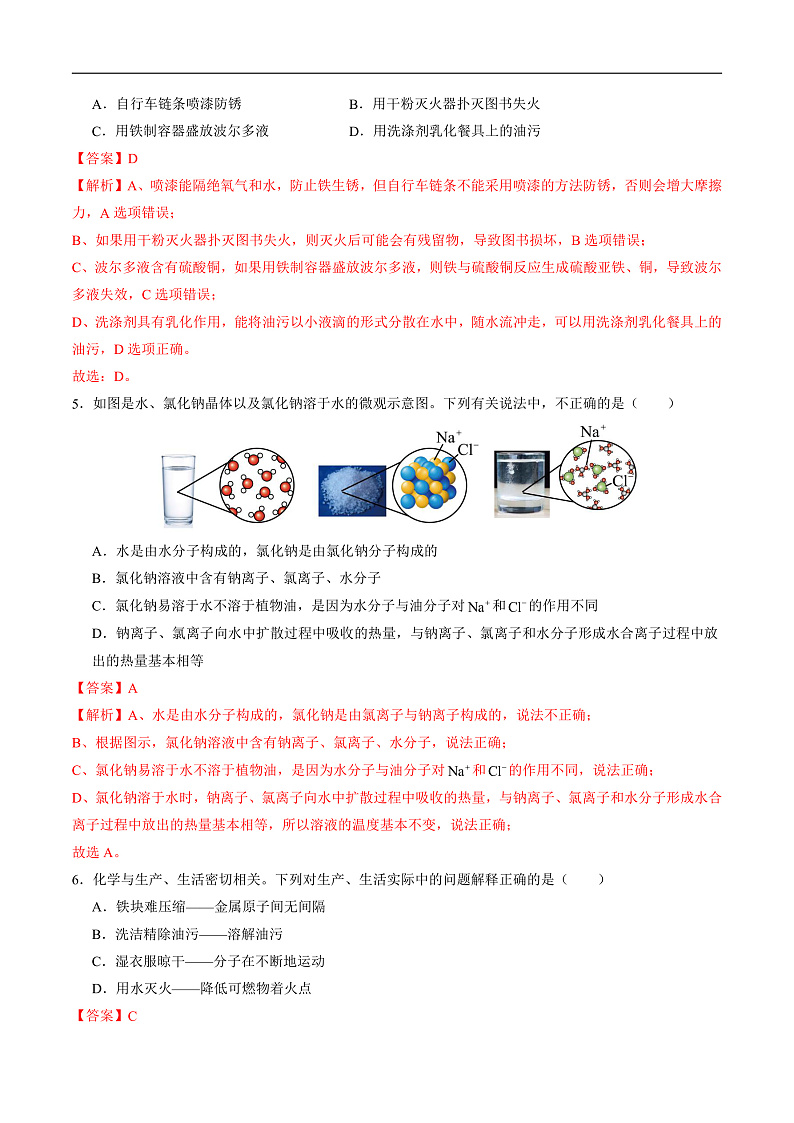 A．自行车链条喷漆防锈

B．用干粉灭火器扑灭图书失火

C．用铁制容器盛放波尔多液

D．用洗涤剂乳化餐具上的油污

【答案】D

【解析】A、喷漆能隔绝氧气和水，防止铁生锈，但自行车链条不能采用喷漆的方法防锈，否则会增大摩擦力，A 选项错误；

B、如果用干粉灭火器扑灭图书失火，则灭火后可能会有残留物，导致图书损坏，B 选项错误；

C、波尔多液含有硫酸铜，如果用铁制容器盛放波尔多液，则铁与硫酸铜反应生成硫酸亚铁、铜，导致波尔多液失效，C 选项错误；

D、洗涤剂具有乳化作用，能将油污以小液滴的形式分散在水中，随水流冲走，可以用洗涤剂乳化餐具上的油污，D 选项正确。

故选：D。

5．如图是水、氯化钠晶体以及氯化钠溶于水的微观示意图。下列有关说法中，不正确的是（　　）

$Na^+$ $Cl^-$ $Na^+$ $Cl^-$

A．水是由水分子构成的，氯化钠是由氯化钠分子构成的

B．氯化钠溶液中含有钠离子、氯离子、水分子

C．氯化钠易溶于水不溶于植物油，是因为水分子与油分子对 $Na^+$ 和 $Cl^-$ 的作用不同

D．钠离子、氯离子向水中扩散过程中吸收的热量，与钠离子、氯离子和水分子形成水合离子过程中放出的热量基本相等

【答案】A

【解析】A、水是由水分子构成的，氯化钠是由氯离子与钠离子构成的，说法不正确；

B、根据图示，氯化钠溶液中含有钠离子、氯离子、水分子，说法正确；

C、氯化钠易溶于水不溶于植物油，是因为水分子与油分子对 $Na^+$ 和 $Cl^-$ 的作用不同，说法正确；

D、氯化钠溶于水时，钠离子、氯离子向水中扩散过程中吸收的热量，与钠离子、氯离子和水分子形成水合离子过程中放出的热量基本相等，所以溶液的温度基本不变，说法正确；

故选 A。

6．化学与生产、生活密切相关。下列对生产、生活实际中的问题解释正确的是（　　）

A．铁块难压缩——金属原子间无间隔

B．洗洁精除油污——溶解油污

C．湿衣服晾干——分子在不断地运动

D．用水灭火——降低可燃物着火点

【答案】C